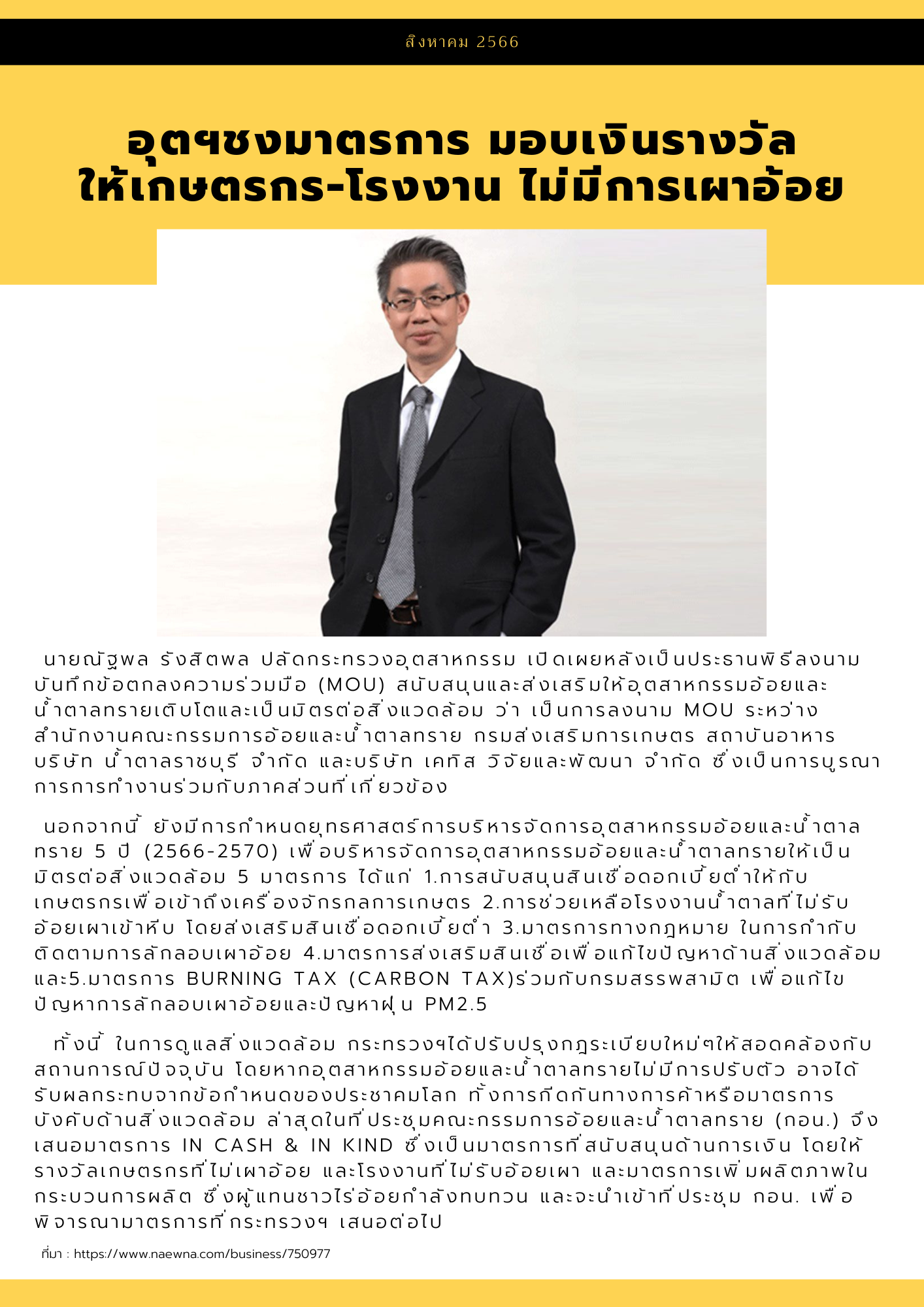 สิงหาคม 2566

อุตฯชงมาตรการ มอบเงินรางวัล ให้เกษตรกร-โรงงาน ไม่มีการเผาอ้อย

นายณัฐพล รังสิตพล ปลัดกระทรวงอุตสาหกรรม เปิดเผยหลังเป็นประธานพิธีลงนามบันทึกข้อตกลงความร่วมมือ (MOU) สนับสนุนและส่งเสริมให้อุตสาหกรรมอ้อยและน้ำตาลทรายเติบโตและเป็นมิตรต่อสิ่งแวดล้อม ว่า เป็นการลงนาม MOU ระหว่างสำนักงานคณะกรรมการอ้อยและน้ำตาลทราย กรมส่งเสริมการเกษตร สถาบันอาหาร บริษัท น้ำตาลราชบุรี จำกัด และบริษัท เคทิส วิจัยและพัฒนา จำกัด ซึ่งเป็นการบูรณาการการทำงานร่วมกับภาคส่วนที่เกี่ยวข้อง

นอกจากนี้ ยังมีการกำหนดยุทธศาสตร์การบริหารจัดการอุตสาหกรรมอ้อยและน้ำตาลทราย 5 ปี (2566-2570) เพื่อบริหารจัดการอุตสาหกรรมอ้อยและน้ำตาลทรายให้เป็นมิตรต่อสิ่งแวดล้อม 5 มาตรการ ได้แก่ 1.การสนับสนุนสินเชื่อดอกเบี้ยต่ำให้กับเกษตรกรเพื่อเข้าถึงเครื่องจักรกลการเกษตร 2.การช่วยเหลือโรงงานน้ำตาลที่ไม่รับอ้อยเผาเข้าหีบ โดยส่งเสริมสินเชื่อดอกเบี้ยต่ำ 3.มาตรการทางกฎหมาย ในการกำกับติดตามการลักลอบเผาอ้อย 4.มาตรการส่งเสริมสินเชื่อเพื่อแก้ไขปัญหาด้านสิ่งแวดล้อม และ5.มาตรการ BURNING TAX (CARBON TAX)ร่วมกับกรมสรรพสามิต เพื่อแก้ไขปัญหาการลักลอบเผาอ้อยและปัญหาฝุ่น PM2.5

ทั้งนี้ ในการดูแลสิ่งแวดล้อม กระทรวงฯได้ปรับปรุงกฎระเบียบใหม่ๆให้สอดคล้องกับสถานการณ์ปัจจุบัน โดยหากอุตสาหกรรมอ้อยและน้ำตาลทรายไม่มีการปรับตัว อาจได้รับผลกระทบจากข้อกำหนดของประชาคมโลก ทั้งการกีดกันทางการค้าหรือมาตรการบังคับด้านสิ่งแวดล้อม ล่าสุดในที่ประชุมคณะกรรมการอ้อยและน้ำตาลทราย (กอน.) จึงเสนอมาตรการ IN CASH & IN KIND ซึ่งเป็นมาตรการที่สนับสนุนด้านการเงิน โดยให้รางวัลเกษตรกรที่ไม่เผาอ้อย และโรงงานที่ไม่รับอ้อยเผา และมาตรการเพิ่มผลิตภาพในกระบวนการผลิต ซึ่งผู้แทนชาวไร่อ้อยกำลังทบทวน และจะนำเข้าที่ประชุม กอน. เพื่อพิจารณามาตรการที่กระทรวงฯ เสนอต่อไป

ที่มา : https://www.naewna.com/business/750977